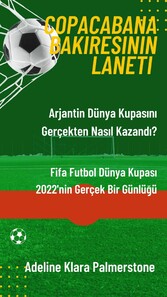 COPACABANA BAKIRESININ LANETI

Arjantin Dünya Kupasını Gerçekten Nasıl Kazandı?

Fifa Futbol Dünya Kupası 2022'nin Gerçek Bir Günlüğü

Adeline Klara Palmerstone